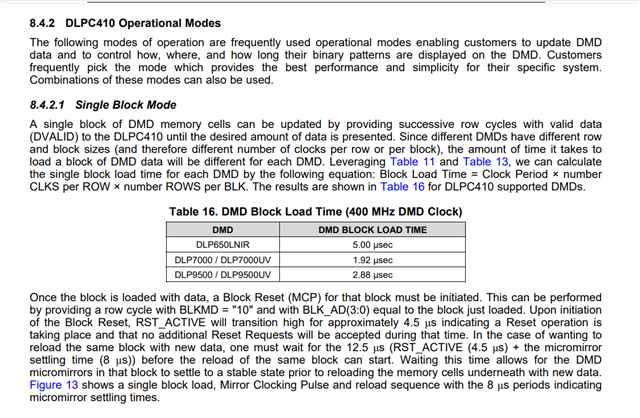 8.4.2 DLPC410 Operational Modes

The following modes of operation are frequently used operational modes enabling customers to update DMD data and to control how, where, and how long their binary patterns are displayed on the DMD. Customers frequently pick the mode which provides the best performance and simplicity for their specific system. Combinations of these modes can also be used.

8.4.2.1 Single Block Mode

A single block of DMD memory cells can be updated by providing successive row cycles with valid data (DVALID) to the DLPC410 until the desired amount of data is presented. Since different DMDs have different row and block sizes (and therefore different number of clocks per row or per block), the amount of time it takes to load a block of DMD data will be different for each DMD. Leveraging Table 11 and Table 13, we can calculate the single block load time for each DMD by the following equation: Block Load Time = Clock Period × number CLKS per ROW × number ROWS per BLK. The results are shown in Table 16 for DLPC410 supported DMDs.

Table 16. DMD Block Load Time (400 MHz DMD Clock)

| DMD | DMD BLOCK LOAD TIME |
|---|---|
| DLP650LNIR | 5.00 µsec |
| DLP7000 / DLP7000UV | 1.92 µsec |
| DLP9500 / DLP9500UV | 2.88 µsec |

Once the block is loaded with data, a Block Reset (MCP) for that block must be initiated. This can be performed by providing a row cycle with BLKMD = "10" and with BLK_AD(3:0) equal to the block just loaded. Upon initiation of the Block Reset, RST_ACTIVE will transition high for approximately 4.5 µs indicating a Reset operation is taking place and that no additional Reset Requests will be accepted during that time. In the case of wanting to reload the same block with new data, one must wait for the 12.5 µs (RST_ACTIVE (4.5 µs) + the micromirror settling time (8 µs)) before the reload of the same block can start. Waiting this time allows for the DMD micromirrors in that block to settle to a stable state prior to reloading the memory cells underneath with new data. Figure 13 shows a single block load, Mirror Clocking Pulse and reload sequence with the 8 µs periods indicating micromirror settling times.